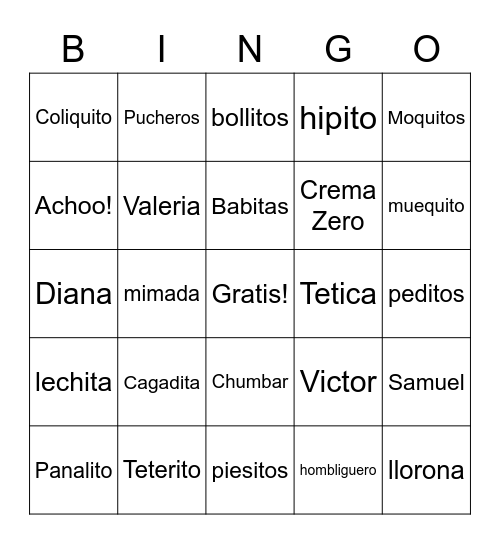 | B | I | N | G | O |
|---|---|---|---|---|
| Coliquito | Pucheros | bollitos | hipito | Moquitos |
| Achoo! | Valeria | Babitas | Crema Zero | muequito |
| Diana | mimada | Gratis! | Tetica | peditos |
| lechita | Cagadita | Chumbar | Victor | Samuel |
| Panalito | Teterito | piesitos | hombliguero | llorona |